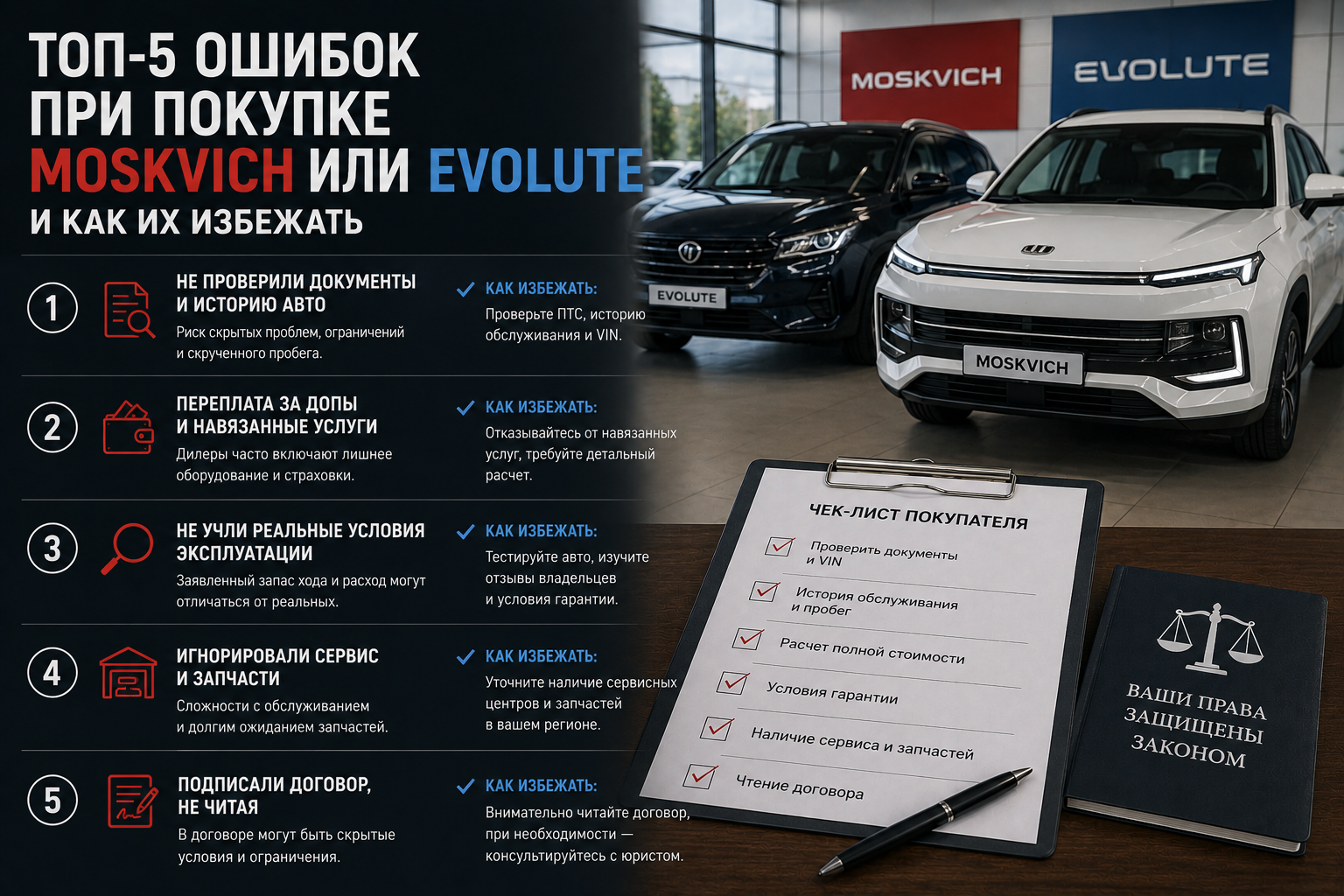 ТОП-5 ОШИБОК ПРИ ПОКУПКЕ MOSKVICH ИЛИ EVOLUTE

И КАК ИХ ИЗБЕЖАТЬ

1

НЕ ПРОВЕРИЛИ ДОКУМЕНТЫ И ИСТОРИЮ АВТО

Риск скрытых проблем, ограничений и скрученного пробега.

✓ КАК ИЗБЕЖАТЬ:

Проверьте ПТС, историю обслуживания и VIN.

2

ПЕРЕПЛАТА ЗА ДОПЫ И НАВЯЗАННЫЕ УСЛУГИ

Дилеры часто включают лишнее оборудование и страховки.

✓ КАК ИЗБЕЖАТЬ:

Отказывайтесь от навязанных услуг, требуйте детальный расчет.

3

НЕ УЧЛИ РЕАЛЬНЫЕ УСЛОВИЯ ЭКСПЛУАТАЦИИ

Заявленный запас хода и расход могут отличаться от реальных.

✓ КАК ИЗБЕЖАТЬ:

Тестируйте авто, изучите отзывы владельцев и условия гарантии.

4

ИГНОРИРОВАЛИ СЕРВИС И ЗАПЧАСТИ

Сложности с обслуживанием и долгим ожиданием запчастей.

✓ КАК ИЗБЕЖАТЬ:

Уточните наличие сервисных центров и запчастей в вашем регионе.

5

ПОДПИСАЛИ ДОГОВОР, НЕ ЧИТАЯ

В договоре могут быть скрытые условия и ограничения.

✓ КАК ИЗБЕЖАТЬ:

Внимательно читайте договор, при необходимости — консультируйтесь с юристом.

MOSKVICH

EVOLUTE

EVOLUTE

MOSKVICH

ЧЕК-ЛИСТ ПОКУПАТЕЛЯ

☑ Проверить документы и VIN

☑ История обслуживания и пробег

☑ Расчет полной стоимости

☑ Условия гарантии

☑ Наличие сервиса и запчастей

☑ Чтение договора

ВАШИ ПРАВА ЗАЩИЩЕНЫ ЗАКОНОМ